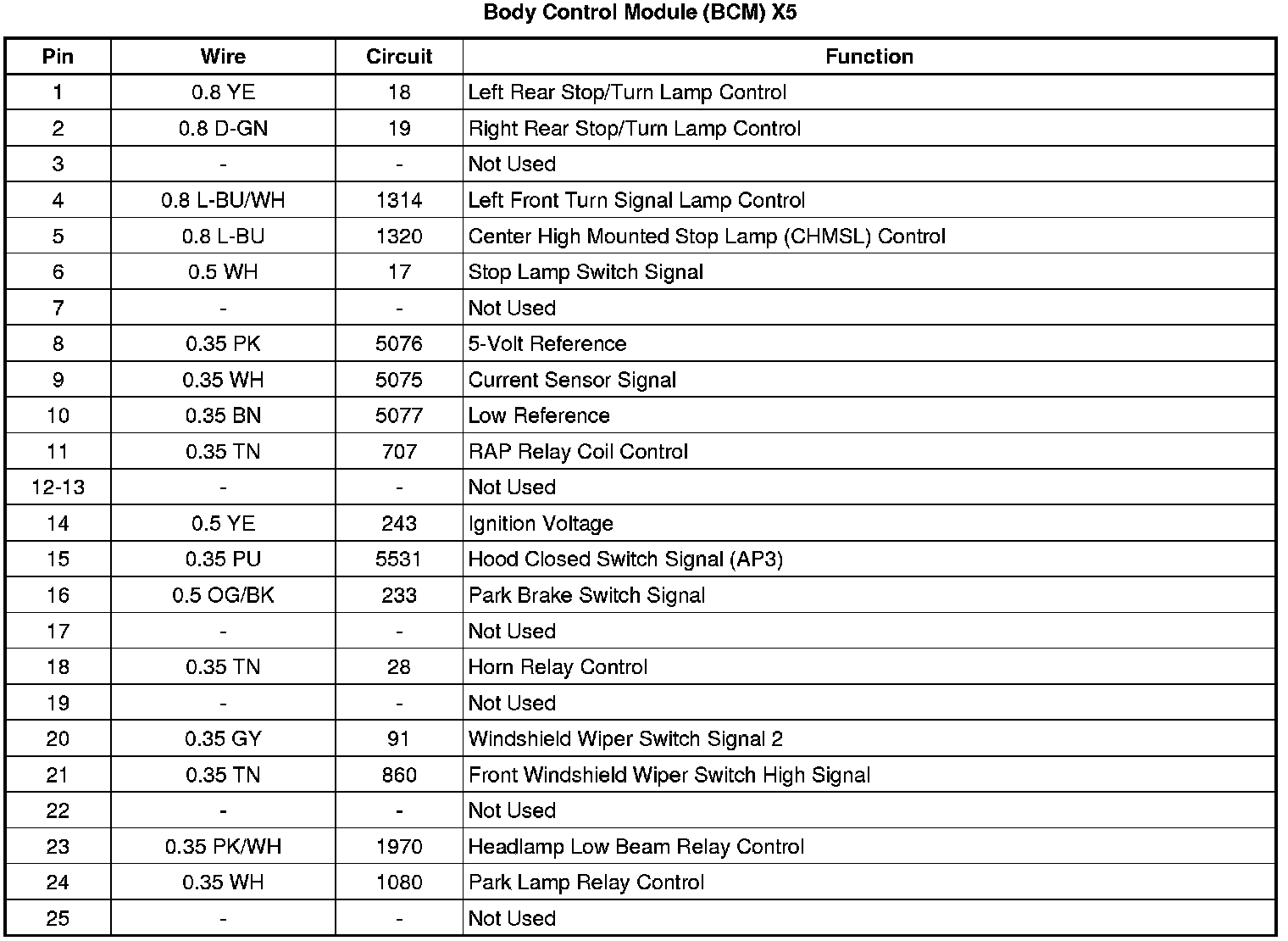 Body Control Module (BCM) X5

| Pin | Wire | Circuit | Function |
|---|---|---|---|
| 1 | 0.8 YE | 18 | Left Rear Stop/Turn Lamp Control |
| 2 | 0.8 D-GN | 19 | Right Rear Stop/Turn Lamp Control |
| 3 | - | - | Not Used |
| 4 | 0.8 L-BU/WH | 1314 | Left Front Turn Signal Lamp Control |
| 5 | 0.8 L-BU | 1320 | Center High Mounted Stop Lamp (CHMSL) Control |
| 6 | 0.5 WH | 17 | Stop Lamp Switch Signal |
| 7 | - | - | Not Used |
| 8 | 0.35 PK | 5076 | 5-Volt Reference |
| 9 | 0.35 WH | 5075 | Current Sensor Signal |
| 10 | 0.35 BN | 5077 | Low Reference |
| 11 | 0.35 TN | 707 | RAP Relay Coil Control |
| 12-13 | - | - | Not Used |
| 14 | 0.5 YE | 243 | Ignition Voltage |
| 15 | 0.35 PU | 5531 | Hood Closed Switch Signal (AP3) |
| 16 | 0.5 OG/BK | 233 | Park Brake Switch Signal |
| 17 | - | - | Not Used |
| 18 | 0.35 TN | 28 | Horn Relay Control |
| 19 | - | - | Not Used |
| 20 | 0.35 GY | 91 | Windshield Wiper Switch Signal 2 |
| 21 | 0.35 TN | 860 | Front Windshield Wiper Switch High Signal |
| 22 | - | - | Not Used |
| 23 | 0.35 PK/WH | 1970 | Headlamp Low Beam Relay Control |
| 24 | 0.35 WH | 1080 | Park Lamp Relay Control |
| 25 | - | - | Not Used |